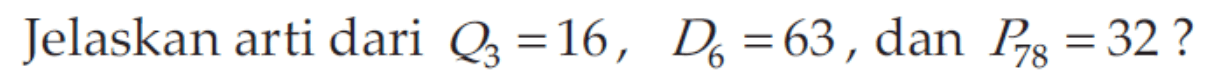 Jelaskan arti dari $Q_3 = 16$, $D_6 = 63$, dan $P_{78} = 32$ ?